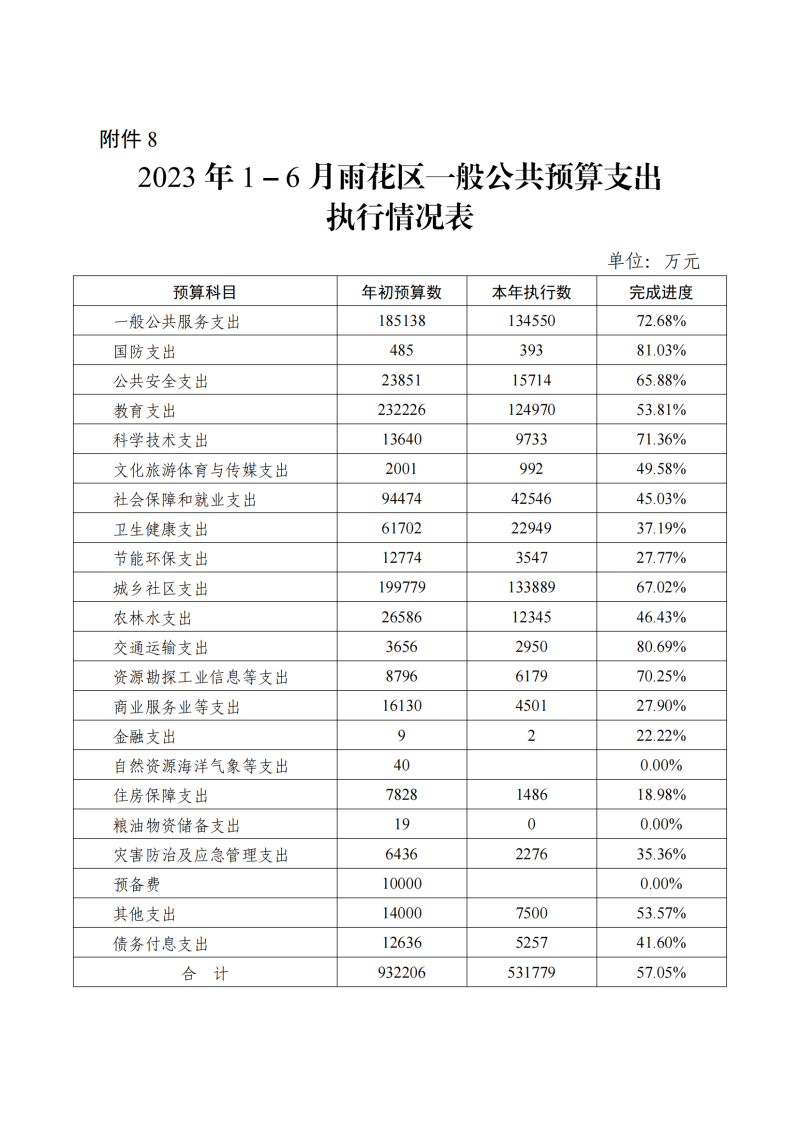 附件 8

2023 年 1－6 月雨花区一般公共预算支出执行情况表

单位：万元

| 预算科目 | 年初预算数 | 本年执行数 | 完成进度 |
|---|---|---|---|
| 一般公共服务支出 | 185138 | 134550 | 72.68% |
| 国防支出 | 485 | 393 | 81.03% |
| 公共安全支出 | 23851 | 15714 | 65.88% |
| 教育支出 | 232226 | 124970 | 53.81% |
| 科学技术支出 | 13640 | 9733 | 71.36% |
| 文化旅游体育与传媒支出 | 2001 | 992 | 49.58% |
| 社会保障和就业支出 | 94474 | 42546 | 45.03% |
| 卫生健康支出 | 61702 | 22949 | 37.19% |
| 节能环保支出 | 12774 | 3547 | 27.77% |
| 城乡社区支出 | 199779 | 133889 | 67.02% |
| 农林水支出 | 26586 | 12345 | 46.43% |
| 交通运输支出 | 3656 | 2950 | 80.69% |
| 资源勘探工业信息等支出 | 8796 | 6179 | 70.25% |
| 商业服务业等支出 | 16130 | 4501 | 27.90% |
| 金融支出 | 9 | 2 | 22.22% |
| 自然资源海洋气象等支出 | 40 |  | 0.00% |
| 住房保障支出 | 7828 | 1486 | 18.98% |
| 粮油物资储备支出 | 19 | 0 | 0.00% |
| 灾害防治及应急管理支出 | 6436 | 2276 | 35.36% |
| 预备费 | 10000 |  | 0.00% |
| 其他支出 | 14000 | 7500 | 53.57% |
| 债务付息支出 | 12636 | 5257 | 41.60% |
| 合　计 | 932206 | 531779 | 57.05% |